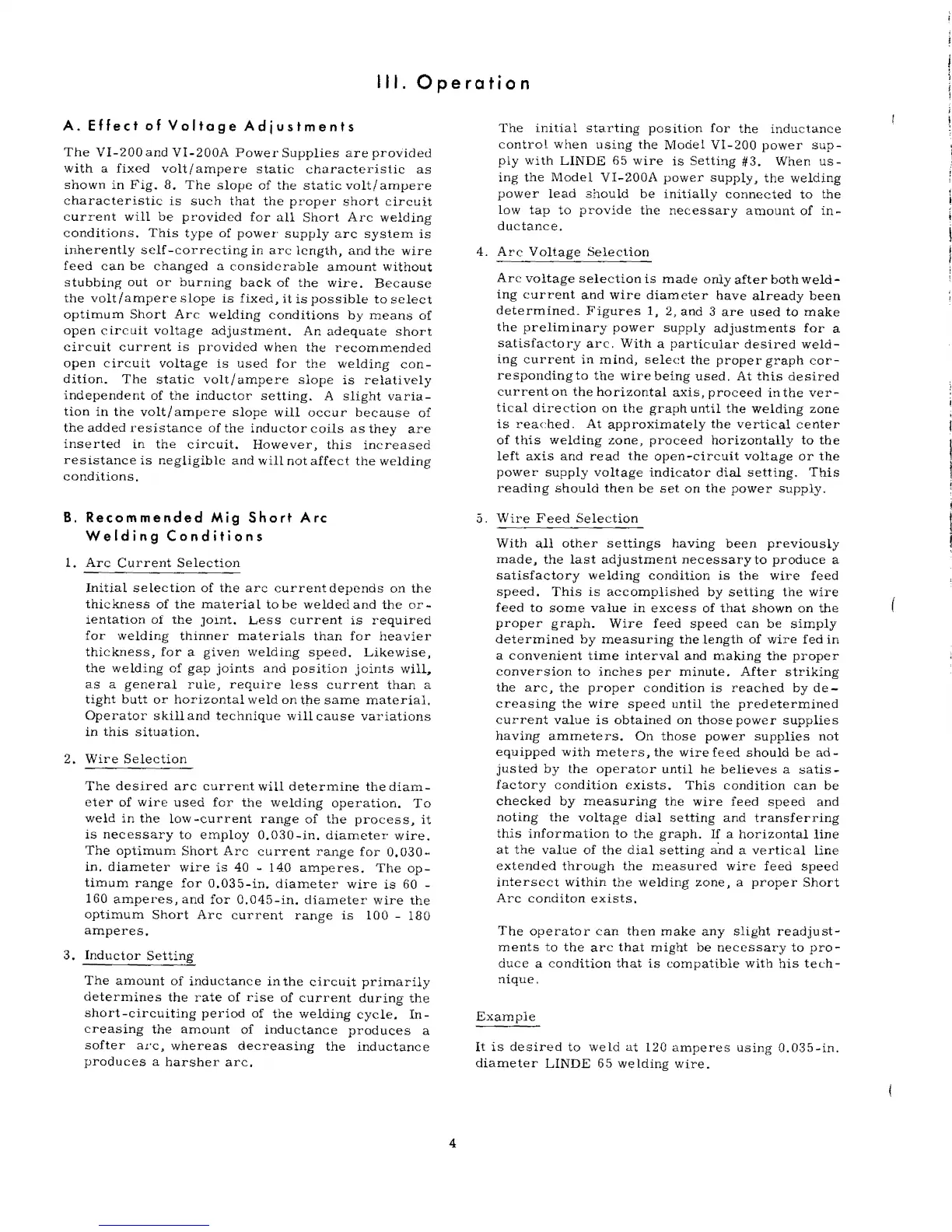 III. Operation

A. Effect of Voltage Adjustments

The VI-200 and VI-200A Power Supplies are provided with a fixed volt/ampere static characteristic as shown in Fig. 8. The slope of the static volt/ampere characteristic is such that the proper short circuit current will be provided for all Short Arc welding conditions. This type of power supply arc system is inherently self-correcting in arc length, and the wire feed can be changed a considerable amount without stubbing out or burning back of the wire. Because the volt/ampere slope is fixed, it is possible to select optimum Short Arc welding conditions by means of open circuit voltage adjustment. An adequate short circuit current is provided when the recommended open circuit voltage is used for the welding condition. The static volt/ampere slope is relatively independent of the inductor setting. A slight variation in the volt/ampere slope will occur because of the added resistance of the inductor coils as they are inserted in the circuit. However, this increased resistance is negligible and will not affect the welding conditions.

B. Recommended Mig Short Arc Welding Conditions

1. Arc Current Selection

Initial selection of the arc current depends on the thickness of the material to be welded and the orientation of the joint. Less current is required for welding thinner materials than for heavier thickness, for a given welding speed. Likewise, the welding of gap joints and position joints will, as a general rule, require less current than a tight butt or horizontal weld on the same material. Operator skill and technique will cause variations in this situation.

2. Wire Selection

The desired arc current will determine the diameter of wire used for the welding operation. To weld in the low-current range of the process, it is necessary to employ 0.030-in. diameter wire. The optimum Short Arc current range for 0.030-in. diameter wire is 40 - 140 amperes. The optimum range for 0.035-in. diameter wire is 60 - 160 amperes, and for 0.045-in. diameter wire the optimum Short Arc current range is 100 - 180 amperes.

3. Inductor Setting

The amount of inductance in the circuit primarily determines the rate of rise of current during the short-circuiting period of the welding cycle. Increasing the amount of inductance produces a softer arc, whereas decreasing the inductance produces a harsher arc.

The initial starting position for the inductance control when using the Model VI-200 power supply with LINDE 65 wire is Setting #3. When using the Model VI-200A power supply, the welding power lead should be initially connected to the low tap to provide the necessary amount of inductance.

4. Arc Voltage Selection

Arc voltage selection is made only after both welding current and wire diameter have already been determined. Figures 1, 2, and 3 are used to make the preliminary power supply adjustments for a satisfactory arc. With a particular desired welding current in mind, select the proper graph corresponding to the wire being used. At this desired current on the horizontal axis, proceed in the vertical direction on the graph until the welding zone is reached. At approximately the vertical center of this welding zone, proceed horizontally to the left axis and read the open-circuit voltage or the power supply voltage indicator dial setting. This reading should then be set on the power supply.

5. Wire Feed Selection

With all other settings having been previously made, the last adjustment necessary to produce a satisfactory welding condition is the wire feed speed. This is accomplished by setting the wire feed to some value in excess of that shown on the proper graph. Wire feed speed can be simply determined by measuring the length of wire fed in a convenient time interval and making the proper conversion to inches per minute. After striking the arc, the proper condition is reached by decreasing the wire speed until the predetermined current value is obtained on those power supplies having ammeters. On those power supplies not equipped with meters, the wire feed should be adjusted by the operator until he believes a satisfactory condition exists. This condition can be checked by measuring the wire feed speed and noting the voltage dial setting and transferring this information to the graph. If a horizontal line at the value of the dial setting and a vertical line extended through the measured wire feed speed intersect within the welding zone, a proper Short Arc conditon exists.

The operator can then make any slight readjustments to the arc that might be necessary to produce a condition that is compatible with his technique.

Example

It is desired to weld at 120 amperes using 0.035-in. diameter LINDE 65 welding wire.

4